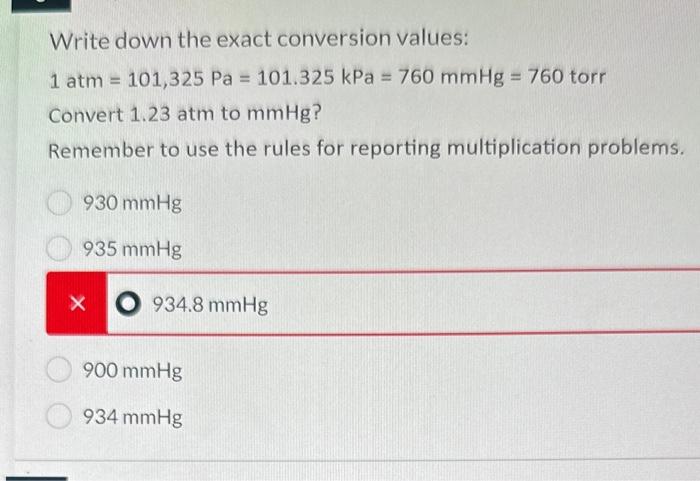 Write down the exact conversion values:

1 atm = 101,325 Pa = 101.325 kPa = 760 mmHg = 760 torr

Convert 1.23 atm to mmHg?

Remember to use the rules for reporting multiplication problems.

930 mmHg

935 mmHg

×

934.8 mmHg

900 mmHg

934 mmHg